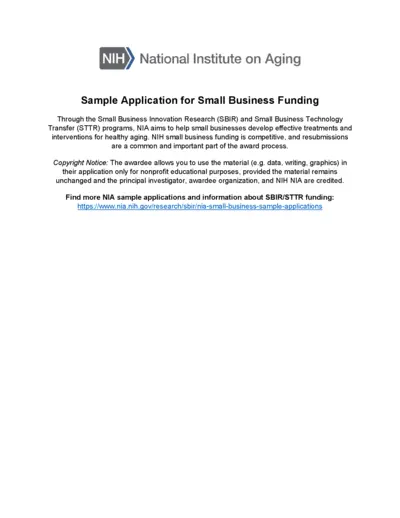 NIH National Institute on Aging

Sample Application for Small Business Funding

Through the Small Business Innovation Research (SBIR) and Small Business Technology Transfer (STTR) programs, NIA aims to help small businesses develop effective treatments and interventions for healthy aging. NIH small business funding is competitive, and resubmissions are a common and important part of the award process.

Copyright Notice: The awardee allows you to use the material (e.g. data, writing, graphics) in their application only for nonprofit educational purposes, provided the material remains unchanged and the principal investigator, awardee organization, and NIH NIA are credited.

Find more NIA sample applications and information about SBIR/STTR funding:
https://www.nia.nih.gov/research/sbir/nia-small-business-sample-applications